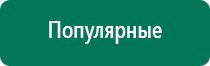 Популярные